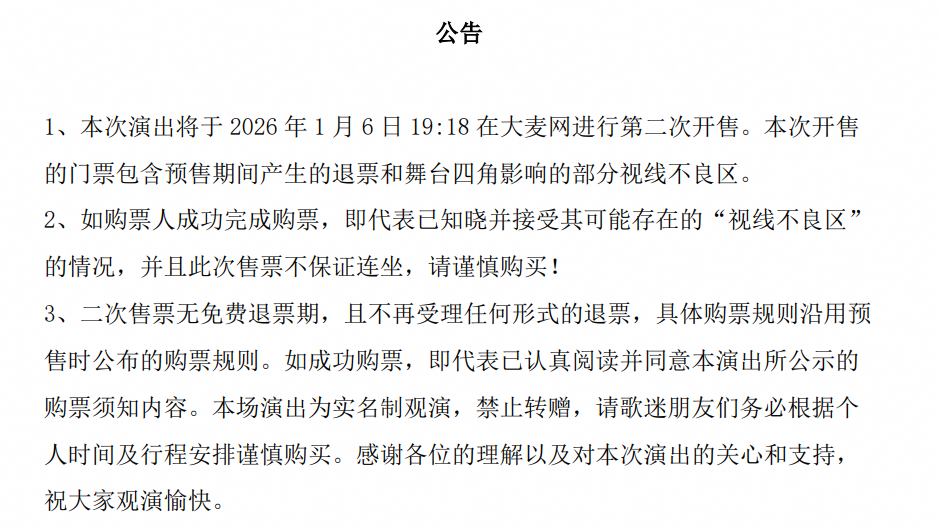 公告

1、本次演出将于 2026 年 1 月 6 日 19:18 在大麦网进行第二次开售。本次开售的门票包含预售期间产生的退票和舞台四角影响的部分视线不良区。

2、如购票人成功完成购票，即代表已知晓并接受其可能存在的“视线不良区”的情况，并且此次售票不保证连坐，请谨慎购买！

3、二次售票无免费退票期，且不再受理任何形式的退票，具体购票规则沿用预售时公布的购票规则。如成功购票，即代表已认真阅读并同意本演出所公示的购票须知内容。本场演出为实名制观演，禁止转赠，请歌迷朋友们务必根据个人时间及行程安排谨慎购买。感谢各位的理解以及对本次演出的关心和支持，祝大家观演愉快。